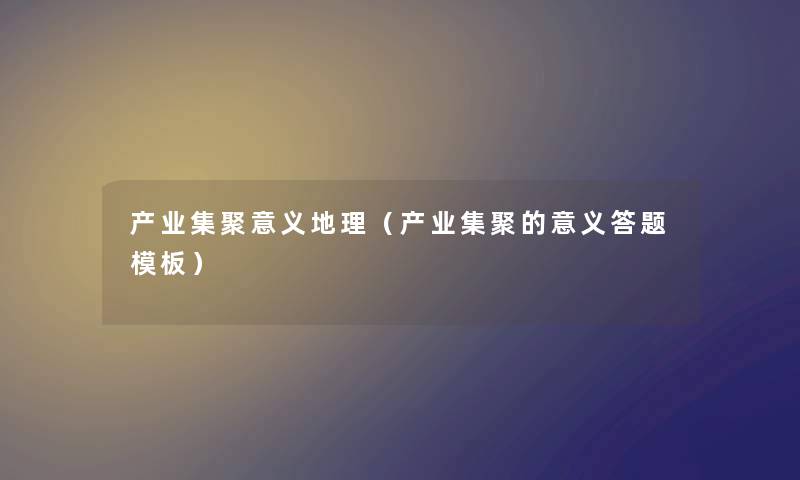 产业集聚意义地理（产业集聚的意义答题模板）